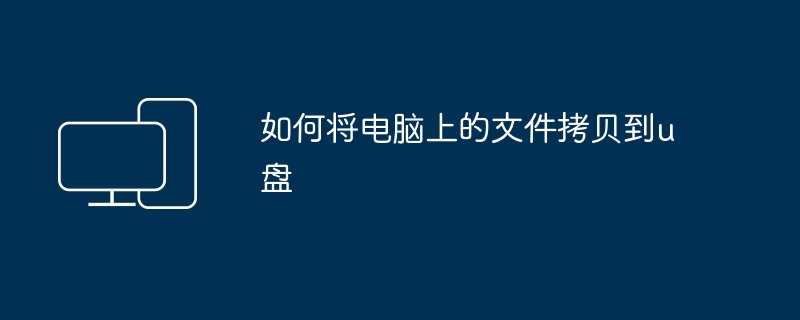 如何将电脑上的文件拷贝到u盘